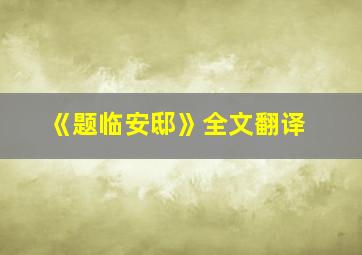 《题临安邸》全文翻译